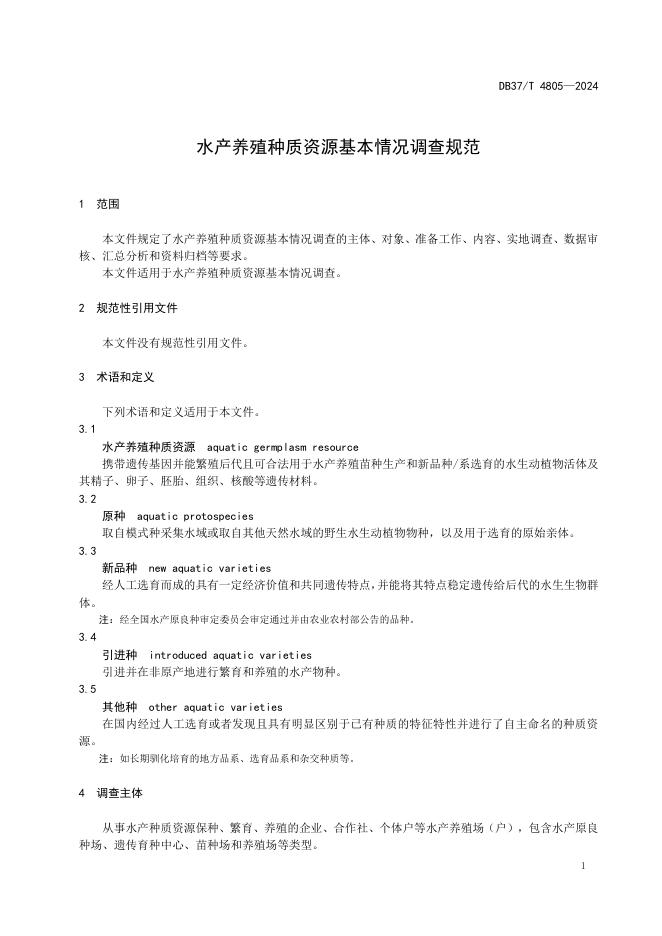 DB37/T 4805—2024

水产养殖种质资源基本情况调查规范

1 范围

本文件规定了水产养殖种质资源基本情况调查的主体、对象、准备工作、内容、实地调查、数据审核、汇总分析和资料归档等要求。
本文件适用于水产养殖种质资源基本情况调查。

2 规范性引用文件

本文件没有规范性引用文件。

3 术语和定义

下列术语和定义适用于本文件。

3.1
水产养殖种质资源 aquatic germplasm resource
携带遗传基因并能繁殖后代且可合法用于水产养殖苗种生产和新品种/系选育的水生动植物活体及其精子、卵子、胚胎、组织、核酸等遗传材料。

3.2
原种 aquatic protospecies
取自模式种采集水域或取自其他天然水域的野生水生动植物物种，以及用于选育的原始亲体。

3.3
新品种 new aquatic varieties
经人工选育而成的具有一定经济价值和共同遗传特点，并能将其特点稳定遗传给后代的水生生物群体。
注：经全国水产原良种审定委员会审定通过并由农业农村部公告的品种。

3.4
引进种 introduced aquatic varieties
引进并在非原产地进行繁育和养殖的水产物种。

3.5
其他种 other aquatic varieties
在国内经过人工选育或者发现且具有明显区别于已有种质的特征特性并进行了自主命名的种质资源。
注：如长期驯化培育的地方品系、选育品系和杂交种质等。

4 调查主体

从事水产种质资源保种、繁育、养殖的企业、合作社、个体户等水产养殖场（户），包含水产原良种场、遗传育种中心、苗种场和养殖场等类型。

1